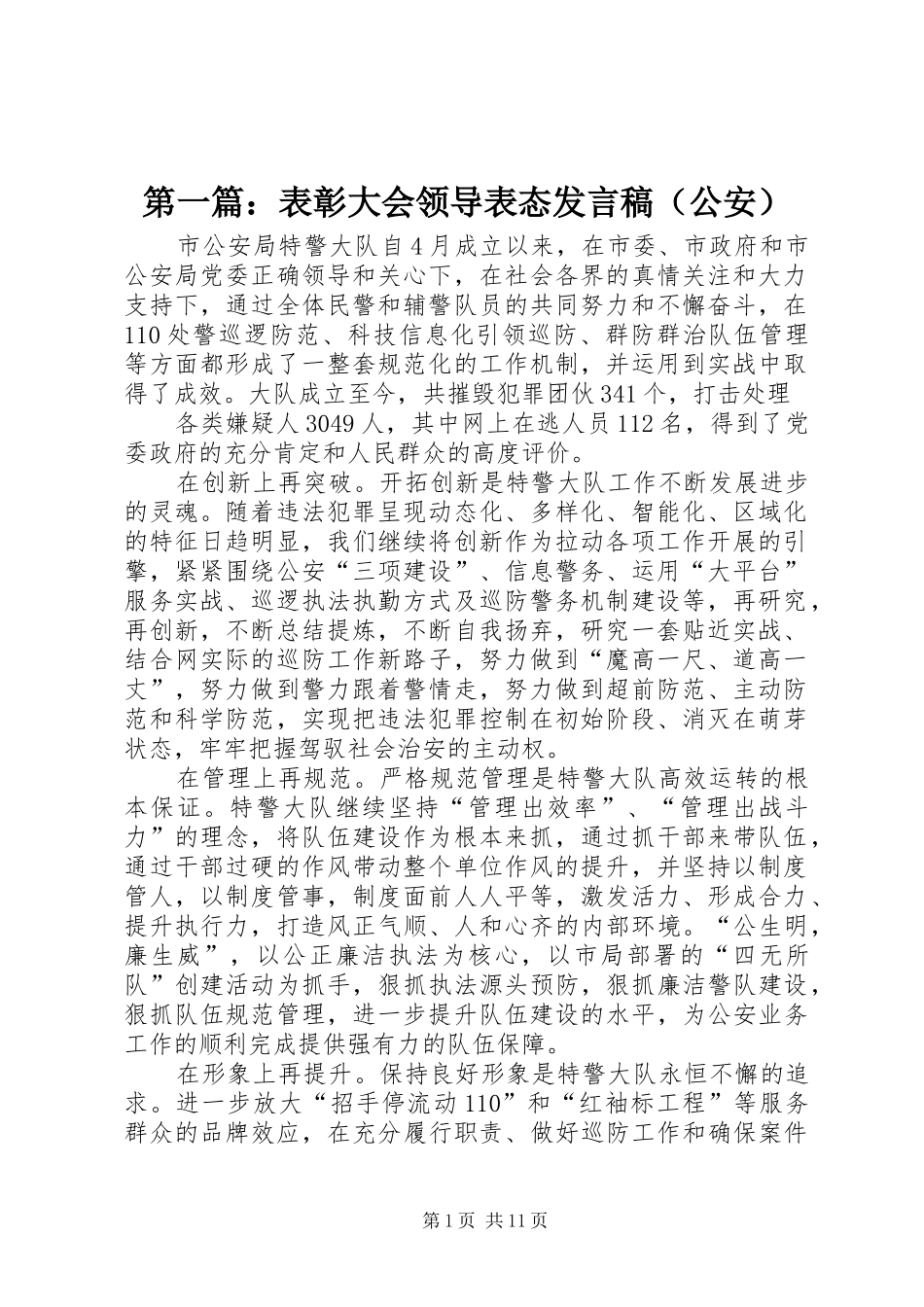 第一篇：表彰大会领导表态发言稿（公安）

市公安局特警大队自4月成立以来，在市委、市政府和市公安局党委正确领导和关心下，在社会各界的真情关注和大力支持下，通过全体民警和辅警队员的共同努力和不懈奋斗，在110处警巡逻防范、科技信息化引领巡防、群防群治队伍管理等方面都形成了一整套规范化的工作机制，并运用到实战中取得了成效。大队成立至今，共摧毁犯罪团伙341个，打击处理

各类嫌疑人3049人，其中网上在逃人员112名，得到了党委政府的充分肯定和人民群众的高度评价。

在创新上再突破。开拓创新是特警大队工作不断发展进步的灵魂。随着违法犯罪呈现动态化、多样化、智能化、区域化的特征日趋明显，我们继续将创新作为拉动各项工作开展的引擎，紧紧围绕公安“三项建设”、信息警务、运用“大平台”服务实战、巡逻执法执勤方式及巡防警务机制建设等，再研究，再创新，不断总结提炼，不断自我扬弃，研究一套贴近实战、结合网实际的巡防工作新路子，努力做到“魔高一尺、道高一丈”，努力做到警力跟着警情走，努力做到超前防范、主动防范和科学防范，实现把违法犯罪控制在初始阶段、消灭在萌芽状态，牢牢把握驾驭社会治安的主动权。

在管理上再规范。严格规范管理是特警大队高效运转的根本保证。特警大队继续坚持“管理出效率”、“管理出战斗力”的理念，将队伍建设作为根本来抓，通过抓干部来带队伍，通过干部过硬的作风带动整个单位作风的提升，并坚持以制度管人，以制度管事，制度面前人人平等，激发活力、形成合力、提升执行力，打造风正气顺、人和心齐的内部环境。“公生明，廉生威”，以公正廉洁执法为核心，以市局部署的“四无所队”创建活动为抓手，狠抓执法源头预防，狠抓廉洁警队建设，狠抓队伍规范管理，进一步提升队伍建设的水平，为公安业务工作的顺利完成提供强有力的队伍保障。

在形象上再提升。保持良好形象是特警大队永恒不懈的追求。进一步放大“招手停流动110”和“红袖标工程”等服务群众的品牌效应，在充分履行职责、做好巡防工作和确保案件

第1页 共11页